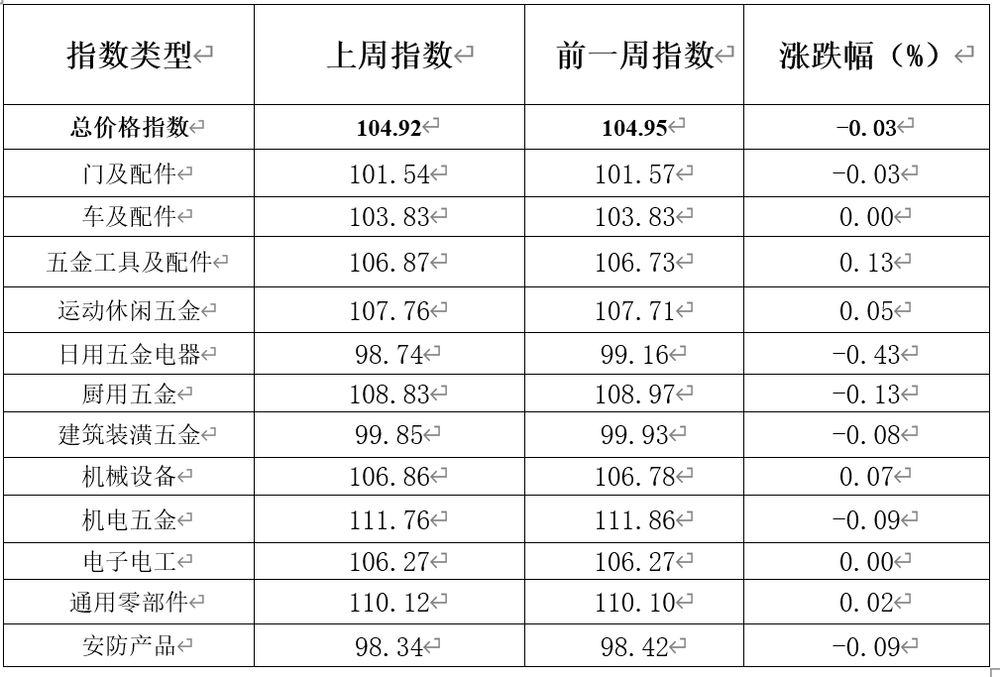 | 指数类型 | 上周指数 | 前一周指数 | 涨跌幅（%） |
|---|---|---|---|
| 总价格指数 | 104.92 | 104.95 | -0.03 |
| 门及配件 | 101.54 | 101.57 | -0.03 |
| 车及配件 | 103.83 | 103.83 | 0.00 |
| 五金工具及配件 | 106.87 | 106.73 | 0.13 |
| 运动休闲五金 | 107.76 | 107.71 | 0.05 |
| 日用五金电器 | 98.74 | 99.16 | -0.43 |
| 厨用五金 | 108.83 | 108.97 | -0.13 |
| 建筑装潢五金 | 99.85 | 99.93 | -0.08 |
| 机械设备 | 106.86 | 106.78 | 0.07 |
| 机电五金 | 111.76 | 111.86 | -0.09 |
| 电子电工 | 106.27 | 106.27 | 0.00 |
| 通用零部件 | 110.12 | 110.10 | 0.02 |
| 安防产品 | 98.34 | 98.42 | -0.09 |